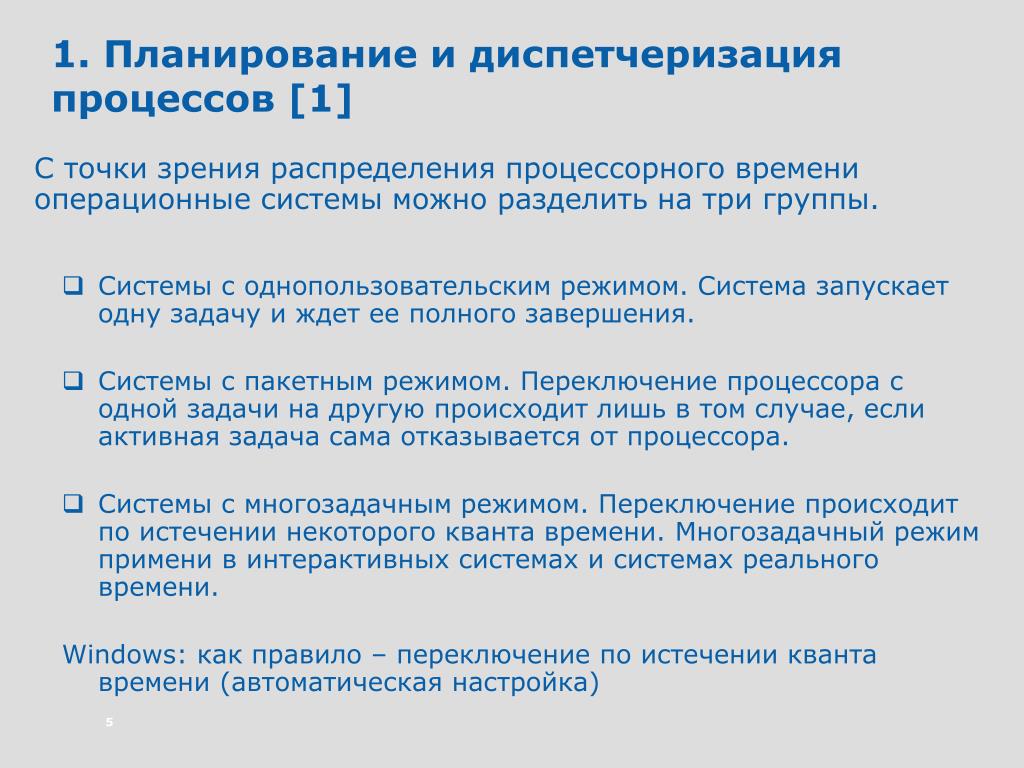 1. Планирование и диспетчеризация процессов [1]

С точки зрения распределения процессорного времени операционные системы можно разделить на три группы.

❑ Системы с однопользовательским режимом. Система запускает одну задачу и ждет ее полного завершения.

❑ Системы с пакетным режимом. Переключение процессора с одной задачи на другую происходит лишь в том случае, если активная задача сама отказывается от процессора.

❑ Системы с многозадачным режимом. Переключение происходит по истечении некоторого кванта времени. Многозадачный режим примени в интерактивных системах и системах реального времени.

Windows: как правило – переключение по истечении кванта времени (автоматическая настройка)

5